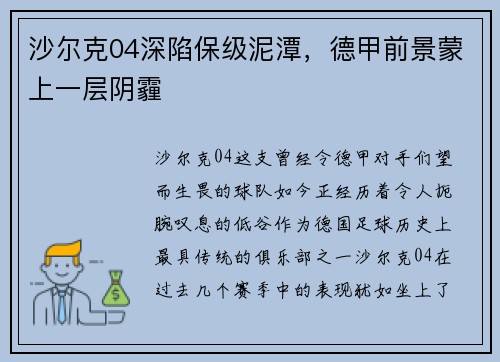 沙尔克04深陷保级泥潭，德甲前景蒙上一层阴霾

沙尔克04这支曾经令德甲对手们望而生畏的球队如今正经历着令人扼腕叹息的低谷作为德国足球历史上最具传统的俱乐部之一沙尔克04在过去几个赛季中的表现犹如坐上了

$